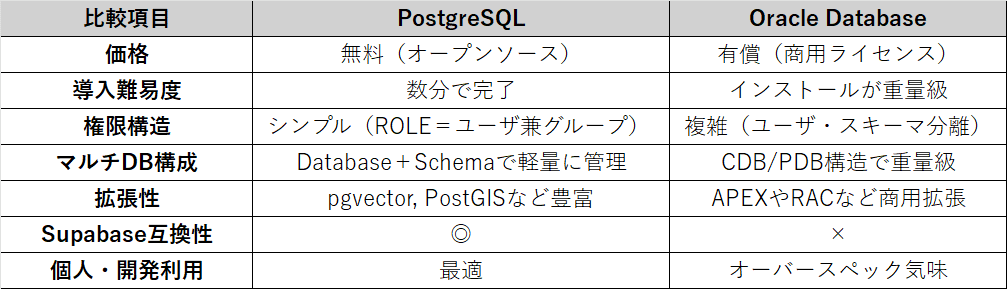 | 比較項目 | PostgreSQL | Oracle Database |
|---|---|---|
| 価格 | 無料（オープンソース） | 有償（商用ライセンス） |
| 導入難易度 | 数分で完了 | インストールが重量級 |
| 権限構造 | シンプル（ROLE＝ユーザ兼グループ） | 複雑（ユーザ・スキーマ分離） |
| マルチDB構成 | Database＋Schemaで軽量に管理 | CDB/PDB構造で重量級 |
| 拡張性 | pgvector, PostGISなど豊富 | APEXやRACなど商用拡張 |
| Supabase互換性 | ◎ | × |
| 個人・開発利用 | 最適 | オーバースペック気味 |